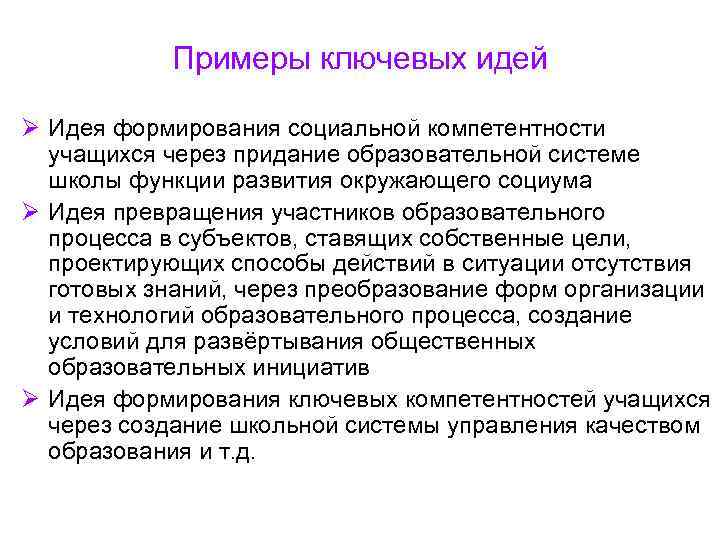 Примеры ключевых идей

➢ Идея формирования социальной компетентности учащихся через придание образовательной системе школы функции развития окружающего социума

➢ Идея превращения участников образовательного процесса в субъектов, ставящих собственные цели, проектирующих способы действий в ситуации отсутствия готовых знаний, через преобразование форм организации и технологий образовательного процесса, создание условий для развёртывания общественных образовательных инициатив

➢ Идея формирования ключевых компетентностей учащихся через создание школьной системы управления качеством образования и т.д.